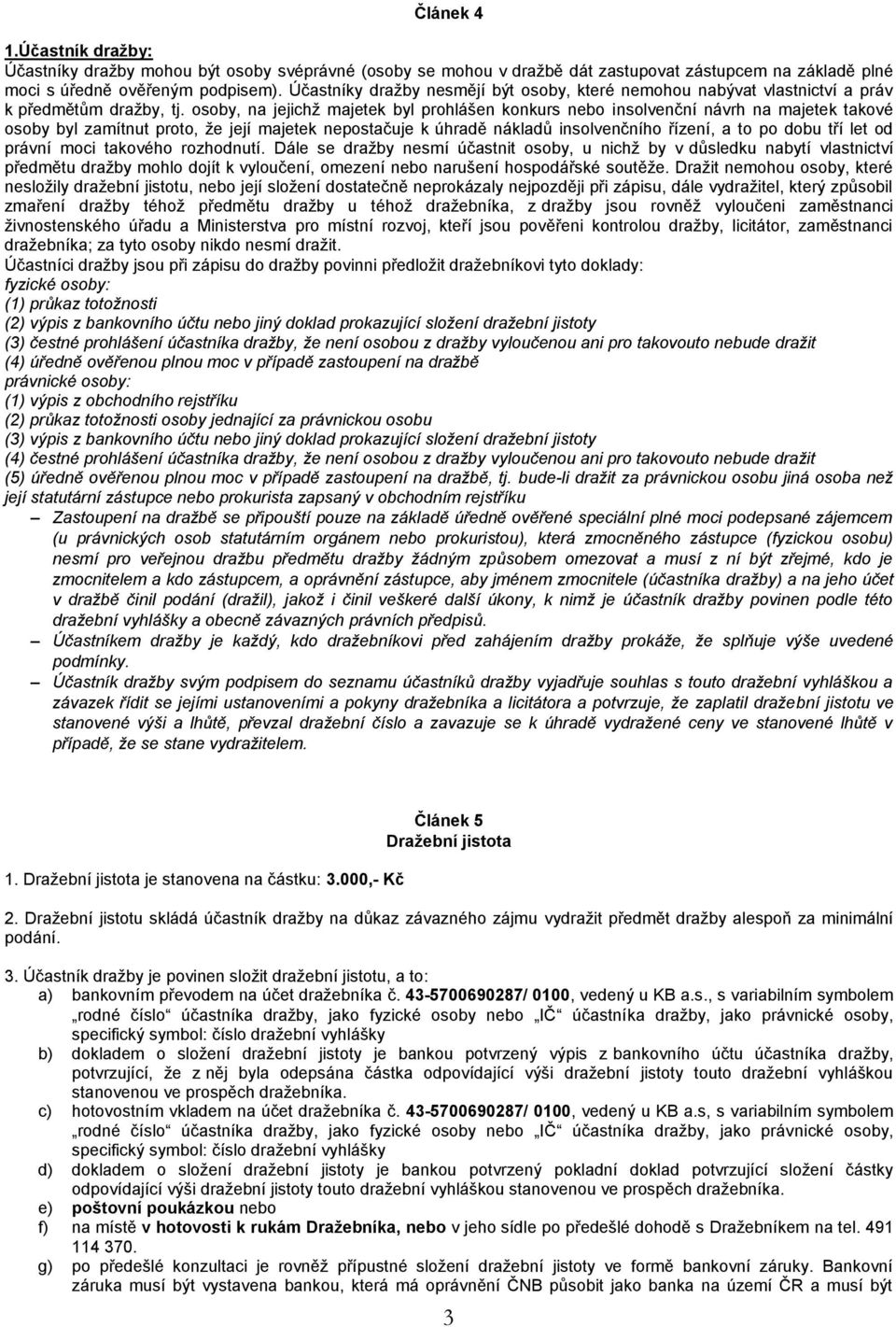 Článek 4

1.Účastník dražby:
Účastníky dražby mohou být osoby svéprávné (osoby se mohou v dražbě dát zastupovat zástupcem na základě plné moci s úředně ověřeným podpisem). Účastníky dražby nesmějí být osoby, které nemohou nabývat vlastnictví a práv k předmětům dražby, tj. osoby, na jejichž majetek byl prohlášen konkurs nebo insolvenční návrh na majetek takové osoby byl zamítnut proto, že její majetek nepostačuje k úhradě nákladů insolvenčního řízení, a to po dobu tří let od právní moci takového rozhodnutí. Dále se dražby nesmí účastnit osoby, u nichž by v důsledku nabytí vlastnictví předmětu dražby mohlo dojít k vyloučení, omezení nebo narušení hospodářské soutěže. Dražit nemohou osoby, které nesložily dražební jistotu, nebo její složení dostatečně neprokázaly nejpozději při zápisu, dále vydražitel, který způsobil zmaření dražby téhož předmětu dražby u téhož dražebníka, z dražby jsou rovněž vyloučeni zaměstnanci živnostenského úřadu a Ministerstva pro místní rozvoj, kteří jsou pověřeni kontrolou dražby, licitátor, zaměstnanci dražebníka; za tyto osoby nikdo nesmí dražit.
Účastníci dražby jsou při zápisu do dražby povinni předložit dražebníkovi tyto doklady:
fyzické osoby:
(1) průkaz totožnosti
(2) výpis z bankovního účtu nebo jiný doklad prokazující složení dražební jistoty
(3) čestné prohlášení účastníka dražby, že není osobou z dražby vyloučenou ani pro takovouto nebude dražit
(4) úředně ověřenou plnou moc v případě zastoupení na dražbě
právnické osoby:
(1) výpis z obchodního rejstříku
(2) průkaz totožnosti osoby jednající za právnickou osobu
(3) výpis z bankovního účtu nebo jiný doklad prokazující složení dražební jistoty
(4) čestné prohlášení účastníka dražby, že není osobou z dražby vyloučenou ani pro takovouto nebude dražit
(5) úředně ověřenou plnou moc v případě zastoupení na dražbě, tj. bude-li dražit za právnickou osobu jiná osoba než její statutární zástupce nebo prokurista zapsaný v obchodním rejstříku
– Zastoupení na dražbě se připouští pouze na základě úředně ověřené speciální plné moci podepsané zájemcem (u právnických osob statutárním orgánem nebo prokuristou), která zmocněného zástupce (fyzickou osobu) nesmí pro veřejnou dražbu předmětu dražby žádným způsobem omezovat a musí z ní být zřejmé, kdo je zmocnitelem a kdo zástupcem, a oprávnění zástupce, aby jménem zmocnitele (účastníka dražby) a na jeho účet v dražbě činil podání (dražil), jakož i činil veškeré další úkony, k nimž je účastník dražby povinen podle této dražební vyhlášky a obecně závazných právních předpisů.
– Účastníkem dražby je každý, kdo dražebníkovi před zahájením dražby prokáže, že splňuje výše uvedené podmínky.
– Účastník dražby svým podpisem do seznamu účastníků dražby vyjadřuje souhlas s touto dražební vyhláškou a závazek řídit se jejími ustanoveními a pokyny dražebníka a licitátora a potvrzuje, že zaplatil dražební jistotu ve stanovené výši a lhůtě, převzal dražební číslo a zavazuje se k úhradě vydražené ceny ve stanovené lhůtě v případě, že se stane vydražitelem.

Článek 5
Dražební jistota

1. Dražební jistota je stanovena na částku: 3.000,- Kč

2. Dražební jistotu skládá účastník dražby na důkaz závazného zájmu vydražit předmět dražby alespoň za minimální podání.

3. Účastník dražby je povinen složit dražební jistotu, a to:
a) bankovním převodem na účet dražebníka č. 43-5700690287/ 0100, vedený u KB a.s., s variabilním symbolem „rodné číslo“ účastníka dražby, jako fyzické osoby nebo „IČ“ účastníka dražby, jako právnické osoby, specifický symbol: číslo dražební vyhlášky
b) dokladem o složení dražební jistoty je bankou potvrzený výpis z bankovního účtu účastníka dražby, potvrzující, že z něj byla odepsána částka odpovídající výši dražební jistoty touto dražební vyhláškou stanovenou ve prospěch dražebníka.
c) hotovostním vkladem na účet dražebníka č. 43-5700690287/ 0100, vedený u KB a.s, s variabilním symbolem „rodné číslo“ účastníka dražby, jako fyzické osoby nebo „IČ“ účastníka dražby, jako právnické osoby, specifický symbol: číslo dražební vyhlášky
d) dokladem o složení dražební jistoty je bankou potvrzený pokladní doklad potvrzující složení částky odpovídající výši dražební jistoty touto dražební vyhláškou stanovenou ve prospěch dražebníka.
e) poštovní poukázkou nebo
f) na místě v hotovosti k rukám Dražebníka, nebo v jeho sídle po předešlé dohodě s Dražebníkem na tel. 491 114 370.
g) po předešlé konzultaci je rovněž přípustné složení dražební jistoty ve formě bankovní záruky. Bankovní záruka musí být vystavena bankou, která má oprávnění ČNB působit jako banka na území ČR a musí být

3